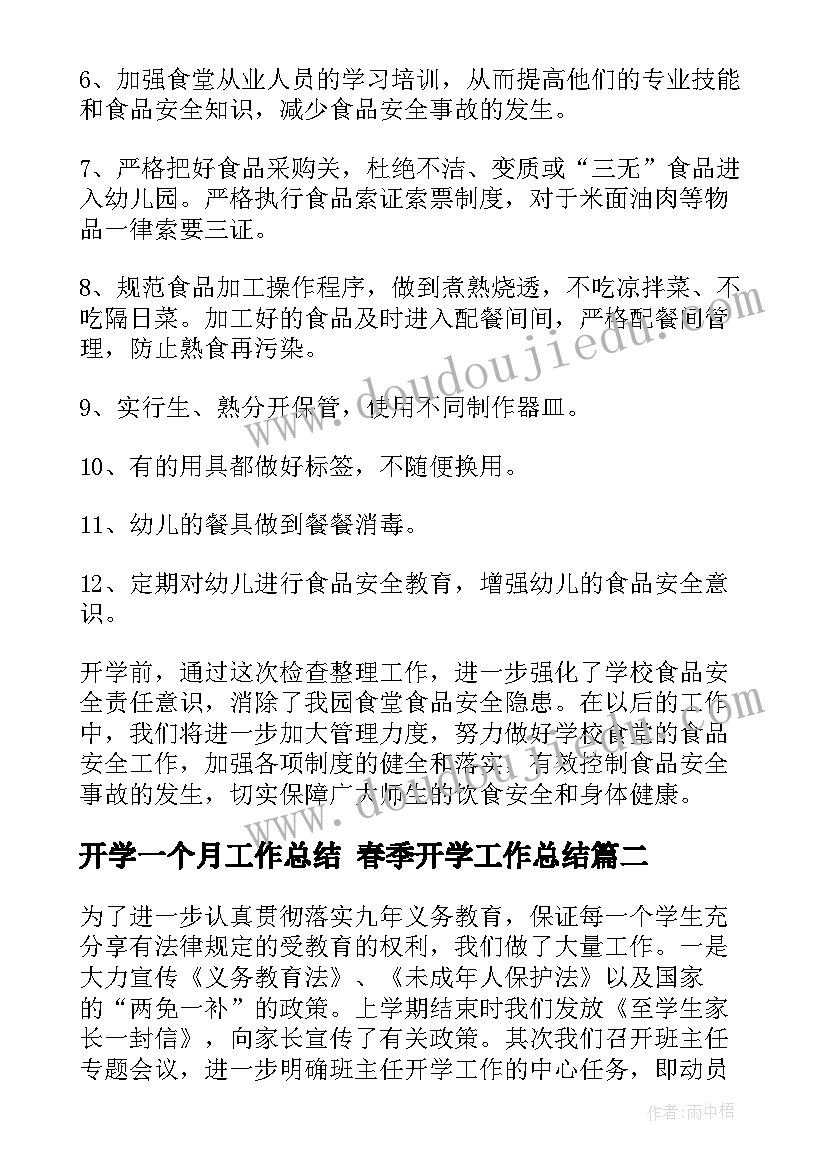 6、加强食堂从业人员的学习培训，从而提高他们的专业技能和食品安全知识，减少食品安全事故的发生。

7、严格把好食品采购关，杜绝不洁、变质或“三无”食品进入幼儿园。严格执行食品索证索票制度，对于米面油肉等物品一律索要三证。

8、规范食品加工操作程序，做到煮熟烧透，不吃凉拌菜、不吃隔日菜。加工好的食品及时进入配餐间间，严格配餐间管理，防止熟食再污染。

9、实行生、熟分开保管，使用不同制作器皿。

10、有的用具都做好标签，不随便换用。

11、幼儿的餐具做到餐餐消毒。

12、定期对幼儿进行食品安全教育，增强幼儿的食品安全意识。

开学前，通过这次检查整理工作，进一步强化了学校食品安全责任意识，消除了我园食堂食品安全隐患。在以后的工作中，我们将进一步加大管理力度，努力做好学校食堂的食品安全工作，加强各项制度的健全和落实，有效控制食品安全事故的发生，切实保障广大师生的饮食安全和身体健康。

开学一个月工作总结 春季开学工作总结篇二

为了进一步认真贯彻落实九年义务教育，保证每一个学生充分享有法律规定的受教育的权利，我们做了大量工作。一是大力宣传《义务教育法》、《未成年人保护法》以及国家的“两免一补”的政策。上学期结束时我们发放《至学生家长一封信》，向家长宣传了有关政策。其次我们召开班主任专题会议，进一步明确班主任开学工作的中心任务，即动员

www.doudoujiedu.com

作者：雨中梧